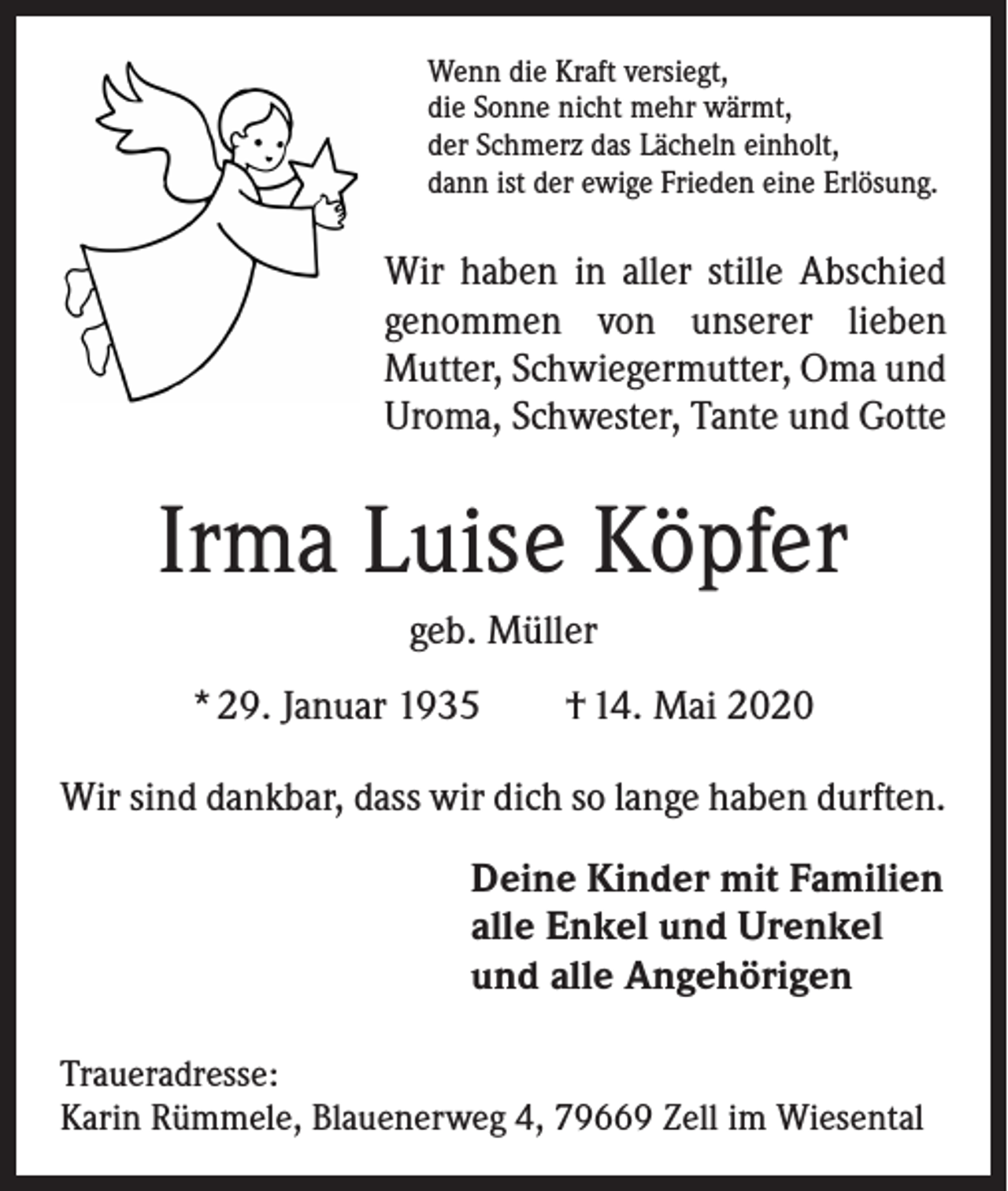 Wenn die Kraft versiegt,
die Sonne nicht mehr wärmt,
der Schmerz das Lächeln einholt,
dann ist der ewige Frieden eine Erlösung.

Wir haben in aller stille Abschied genommen von unserer lieben Mutter, Schwiegermutter, Oma und Uroma, Schwester, Tante und Gotte

Irma Luise Köpfer

geb. Müller

* 29. Januar 1935 † 14. Mai 2020

Wir sind dankbar, dass wir dich so lange haben durften.

Deine Kinder mit Familien
alle Enkel und Urenkel
und alle Angehörigen

Traueradresse:
Karin Rümmele, Blauenerweg 4, 79669 Zell im Wiesental